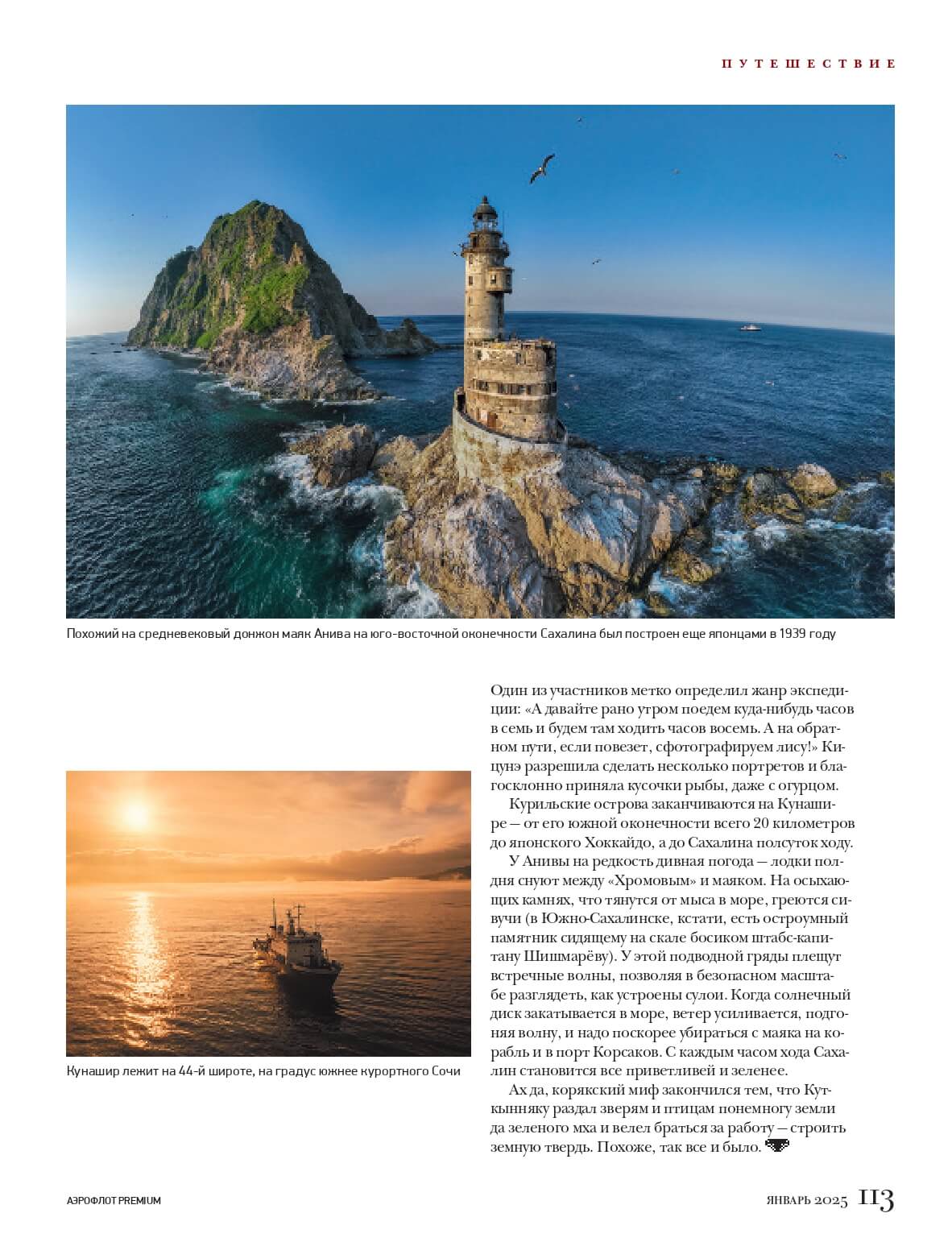 ПУТЕШЕСТВИЕ

Похожий на средневековый донжон маяк Анива на юго-восточной оконечности Сахалина был построен еще японцами в 1939 году

Кунашир лежит на 44-й широте, на градус южнее курортного Сочи

Один из участников метко определил жанр экспедиции: «А давайте рано утром поедем куда-нибудь часов в семь и будем там ходить часов восемь. А на обратном пути, если повезет, сфотографируем лису!» Кицунэ разрешила сделать несколько портретов и благосклонно приняла кусочки рыбы, даже с огурцом.

Курильские острова заканчиваются на Кунашире — от его южной оконечности всего 20 километров до японского Хоккайдо, а до Сахалина полсуток ходу.

У Анивы на редкость дивная погода — лодки полдня снуют между «Хромовым» и маяком. На осыхающих камнях, что тянутся от мыса в море, греются сивучи (в Южно-Сахалинске, кстати, есть остроумный памятник сидящему на скале босиком штабс-капитану Шишмарёву). У этой подводной гряды плещут встречные волны, позволяя в безопасном масштабе разглядеть, как устроены сулои. Когда солнечный диск закатывается в море, ветер усиливается, подгоняя волну, и надо поскорее убираться с маяка на корабль и в порт Корсаков. С каждым часом хода Сахалин становится все приветливей и зеленее.

Ах да, корякский миф закончился тем, что Куткынняку раздал зверям и птицам понемногу земли да зеленого мха и велел браться за работу — строить земную твердь. Похоже, так все и было.

АЭРОФЛОТ PREMIUM

ЯНВАРЬ 2025 113